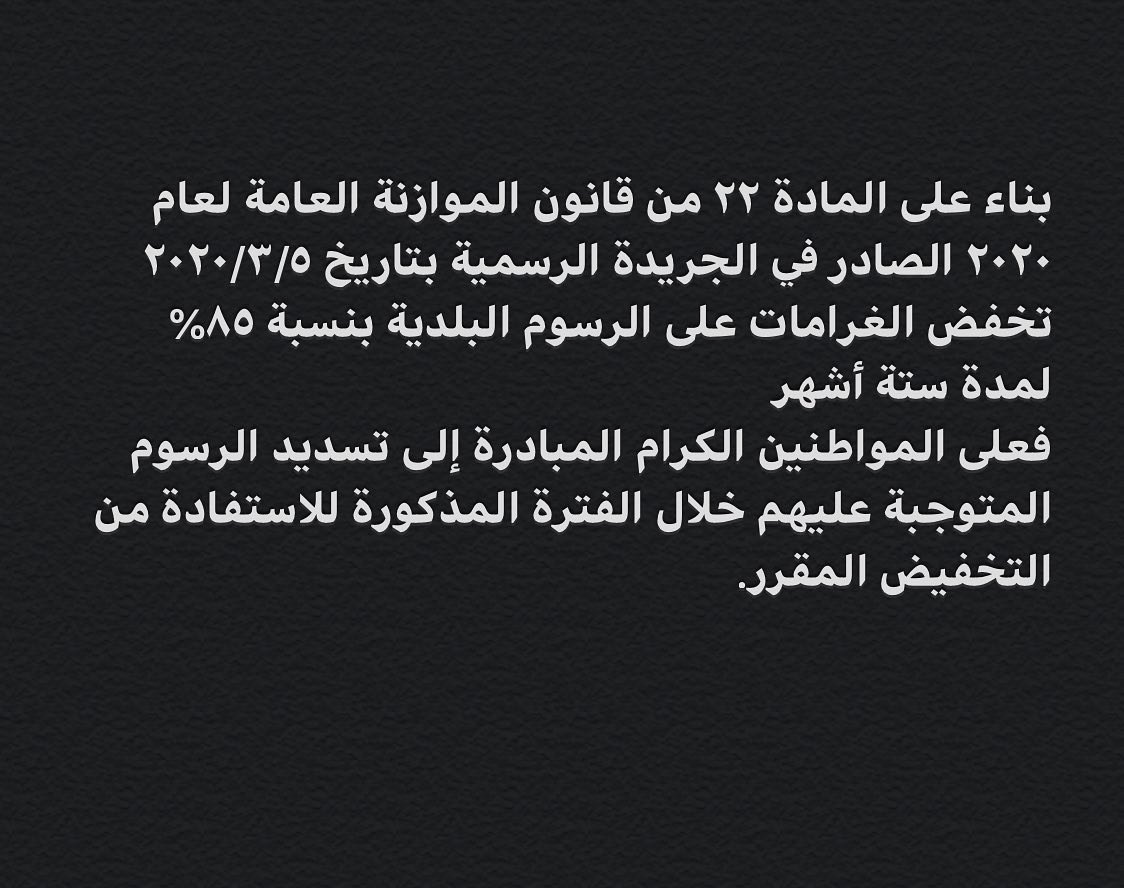 بناء على المادة ٢٢ من قانون الموازنة العامة لعام ٢٠٢٠ الصادر في الجريدة الرسمية بتاريخ ٢٠٢٠/٣/٥ تخفض الغرامات على الرسوم البلدية بنسبة ٨٥% لمدة ستة أشهر
فعلى المواطنين الكرام المبادرة إلى تسديد الرسوم المتوجبة عليهم خلال الفترة المذكورة للاستفادة من التخفيض المقرر.